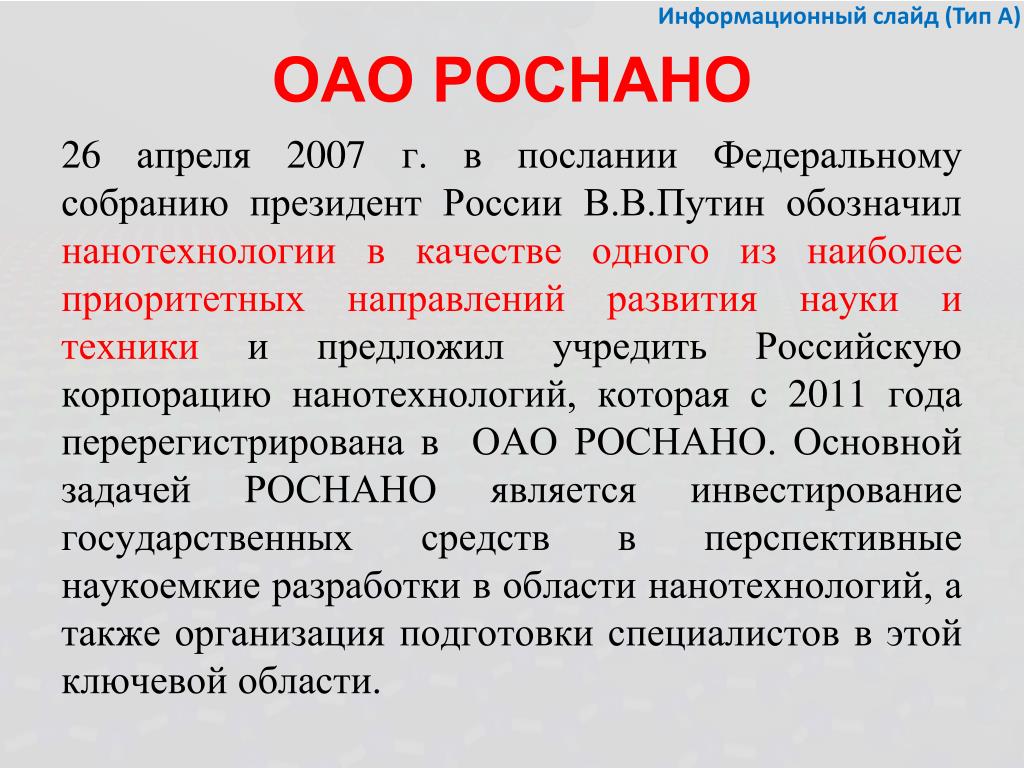 Информационный слайд (Тип А)

ОАО РОСНАНО

26 апреля 2007 г. в послании Федеральному собранию президент России В.В.Путин обозначил нанотехнологии в качестве одного из наиболее приоритетных направлений развития науки и техники и предложил учредить Российскую корпорацию нанотехнологий, которая с 2011 года перерегистрирована в ОАО РОСНАНО. Основной задачей РОСНАНО является инвестирование государственных средств в перспективные наукоемкие разработки в области нанотехнологий, а также организация подготовки специалистов в этой ключевой области.